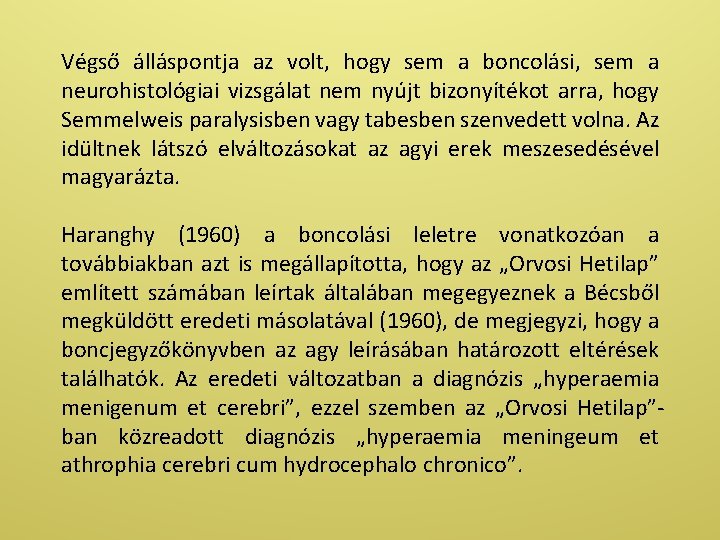 Végső álláspontja az volt, hogy sem a boncolási, sem a neurohistológiai vizsgálat nem nyújt bizonyítékot arra, hogy Semmelweis paralysisben vagy tabesben szenvedett volna. Az idültnek látszó elváltozásokat az agyi erek meszesedésével magyarázta.

Haranghy (1960) a boncolási leletre vonatkozóan a továbbiakban azt is megállapította, hogy az „Orvosi Hetilap” említett számában leírtak általában megegyeznek a Bécsből megküldött eredeti másolatával (1960), de megjegyzi, hogy a boncjegyzőkönyvben az agy leírásában határozott eltérések találhatók. Az eredeti változatban a diagnózis „hyperaemia menigenum et cerebri”, ezzel szemben az „Orvosi Hetilap”-ban közreadott diagnózis „hyperaemia meningeum et athrophia cerebri cum hydrocephalo chronico”.